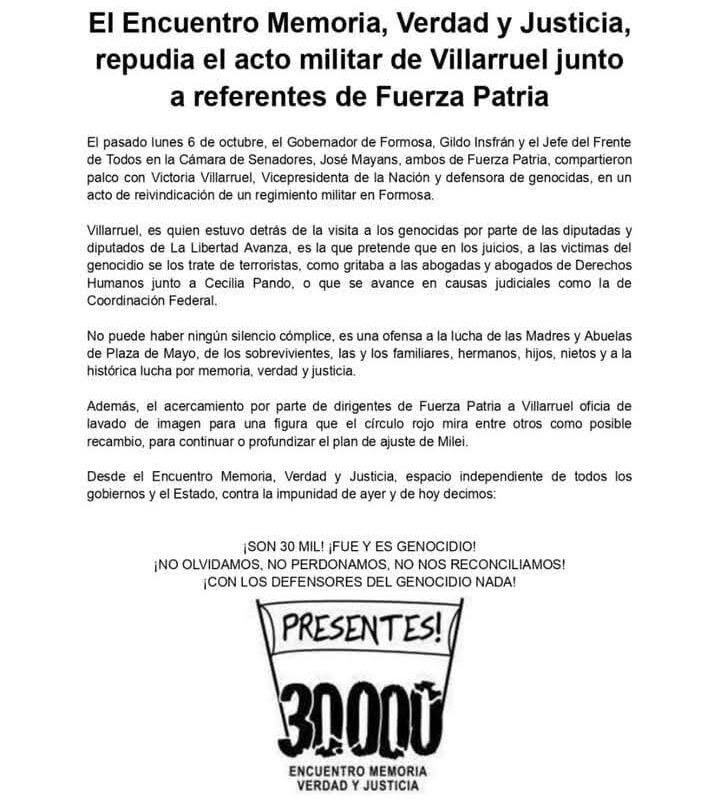 El Encuentro Memoria, Verdad y Justicia, repudia el acto militar de Villarruel junto a referentes de Fuerza Patria

El pasado lunes 6 de octubre, el Gobernador de Formosa, Gildo Insfrán y el Jefe del Frente de Todos en la Cámara de Senadores, José Mayans, ambos de Fuerza Patria, compartieron palco con Victoria Villarruel, Vicepresidenta de la Nación y defensora de genocidas, en un acto de reivindicación de un regimiento militar en Formosa.

Villarruel, es quien estuvo detrás de la visita a los genocidas por parte de las diputadas y diputados de La Libertad Avanza, es la que pretende que en los juicios, a las victimas del genocidio se los trate de terroristas, como gritaba a las abogadas y abogados de Derechos Humanos junto a Cecilia Pando, o que se avance en causas judiciales como la de Coordinación Federal.

No puede haber ningún silencio cómplice, es una ofensa a la lucha de las Madres y Abuelas de Plaza de Mayo, de los sobrevivientes, las y los familiares, hermanos, hijos, nietos y a la histórica lucha por memoria, verdad y justicia.

Además, el acercamiento por parte de dirigentes de Fuerza Patria a Villarruel oficia de lavado de imagen para una figura que el círculo rojo mira entre otros como posible recambio, para continuar o profundizar el plan de ajuste de Milei.

Desde el Encuentro Memoria, Verdad y Justicia, espacio independiente de todos los gobiernos y el Estado, contra la impunidad de ayer y de hoy decimos:

¡SON 30 MIL! ¡FUE Y ES GENOCIDIO!
¡NO OLVIDAMOS, NO PERDONAMOS, NO NOS RECONCILIAMOS!
¡CON LOS DEFENSORES DEL GENOCIDIO NADA!

PRESENTES!

30000

ENCUENTRO MEMORIA
VERDAD Y JUSTICIA